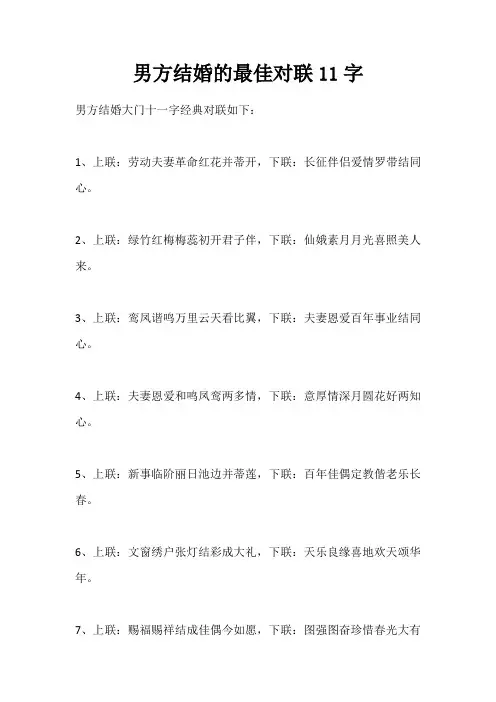 男方结婚的最佳对联 11 字

男方结婚大门十一字经典对联如下：

1、上联：劳动夫妻革命红花并蒂开，下联：长征伴侣爱情罗带结同心。

2、上联：绿竹红梅梅蕊初开君子伴，下联：仙娥素月月光喜照美人来。

3、上联：鸾凤谐鸣万里云天看比翼，下联：夫妻恩爱百年事业结同心。

4、上联：夫妻恩爱和鸣凤鸾两多情，下联：意厚情深月圆花好两知心。

5、上联：新事临阶丽日池边并蒂莲，下联：百年佳偶定教偕老乐长春。

6、上联：文窗绣户张灯结彩成大礼，下联：天乐良缘喜地欢天颂华年。

7、上联：赐福赐祥结成佳偶今如愿，下联：图强图奋珍惜春光大有